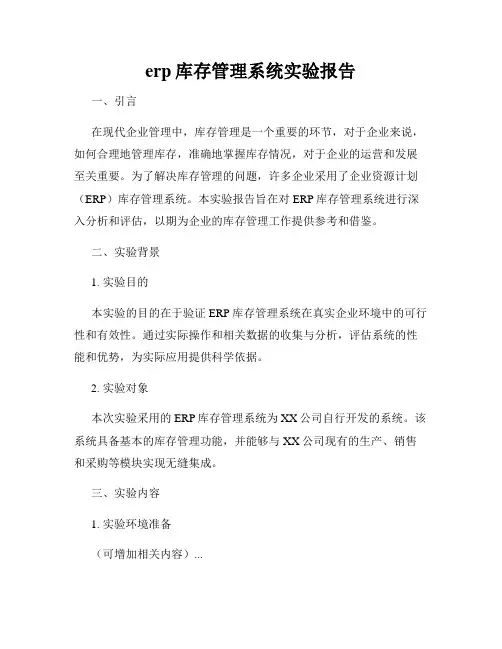 erp 库存管理系统实验报告

一、引言

在现代企业管理中，库存管理是一个重要的环节，对于企业来说，如何合理地管理库存，准确地掌握库存情况，对于企业的运营和发展至关重要。为了解决库存管理的问题，许多企业采用了企业资源计划（ERP）库存管理系统。本实验报告旨在对 ERP 库存管理系统进行深入分析和评估，以期为企业的库存管理工作提供参考和借鉴。

二、实验背景

1. 实验目的

本实验的目的在于验证 ERP 库存管理系统在真实企业环境中的可行性和有效性。通过实际操作和相关数据的收集与分析，评估系统的性能和优势，为实际应用提供科学依据。

2. 实验对象

本次实验采用的 ERP 库存管理系统为 XX 公司自行开发的系统。该系统具备基本的库存管理功能，并能够与 XX 公司现有的生产、销售和采购等模块实现无缝集成。

三、实验内容

1. 实验环境准备

（可增加相关内容）...